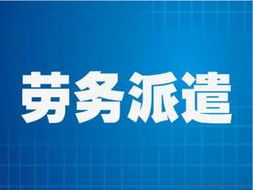 劳务派遣